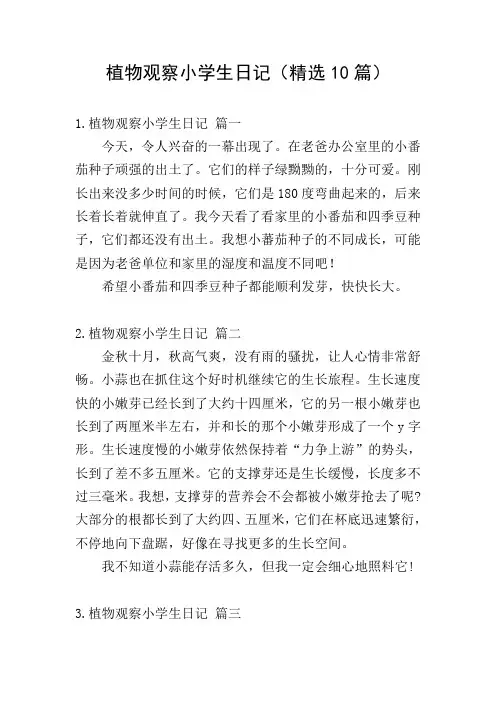 植物观察小学生日记（精选10篇）

1.植物观察小学生日记 篇一

今天，令人兴奋的一幕出现了。在老爸办公室里的小番茄种子顽强的出土了。它们的样子绿黝黝的，十分可爱。刚长出来没多少时间的时候，它们是180度弯曲起来的，后来长着长着就伸直了。我今天看了看家里的小番茄和四季豆种子，它们都还没有出土。我想小蕃茄种子的不同成长，可能是因为老爸单位和家里的湿度和温度不同吧！

希望小番茄和四季豆种子都能顺利发芽，快快长大。

2.植物观察小学生日记 篇二

金秋十月，秋高气爽，没有雨的骚扰，让人心情非常舒畅。小蒜也在抓住这个好时机继续它的生长旅程。生长速度快的小嫩芽已经长到了大约十四厘米，它的另一根小嫩芽也长到了两厘米半左右，并和长的那个小嫩芽形成了一个y字形。生长速度慢的小嫩芽依然保持着“力争上游”的势头，长到了差不多五厘米。它的支撑芽还是生长缓慢，长度多不过三毫米。我想，支撑芽的营养会不会都被小嫩芽抢去了呢？大部分的根都长到了大约四、五厘米，它们在杯底迅速繁衍，不停地向下盘踞，好像在寻找更多的生长空间。

我不知道小蒜能存活多久，但我一定会细心地照料它！

3.植物观察小学生日记 篇三